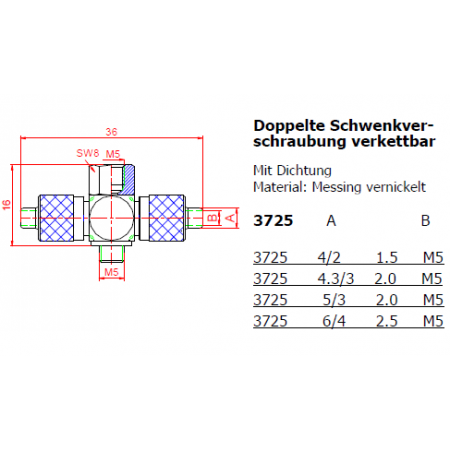 36

SW8

M5

16

B

A

M5

Doppelte Schwenkverschraubung verkettbar

Mit Dichtung
Material: Messing vernickelt

| 3725 | A | | B |
|---|---|---|---|
| 3725 | 4/2 | 1.5 | M5 |
| 3725 | 4.3/3 | 2.0 | M5 |
| 3725 | 5/3 | 2.0 | M5 |
| 3725 | 6/4 | 2.5 | M5 |